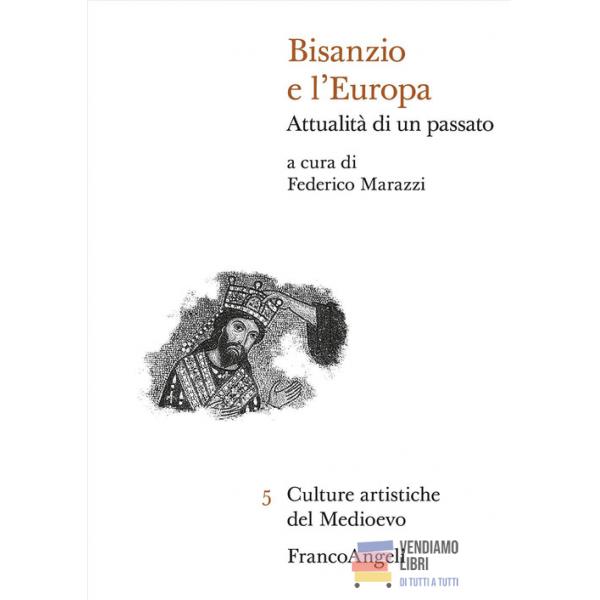 Bisanzio
e l'Europa
Attualità di un passato

a cura di
Federico Marazzi

5 Culture artistiche
del Medioevo

FrancoAngeli

VENDIAMO
LIBRI
DI TUTTI A TUTTI